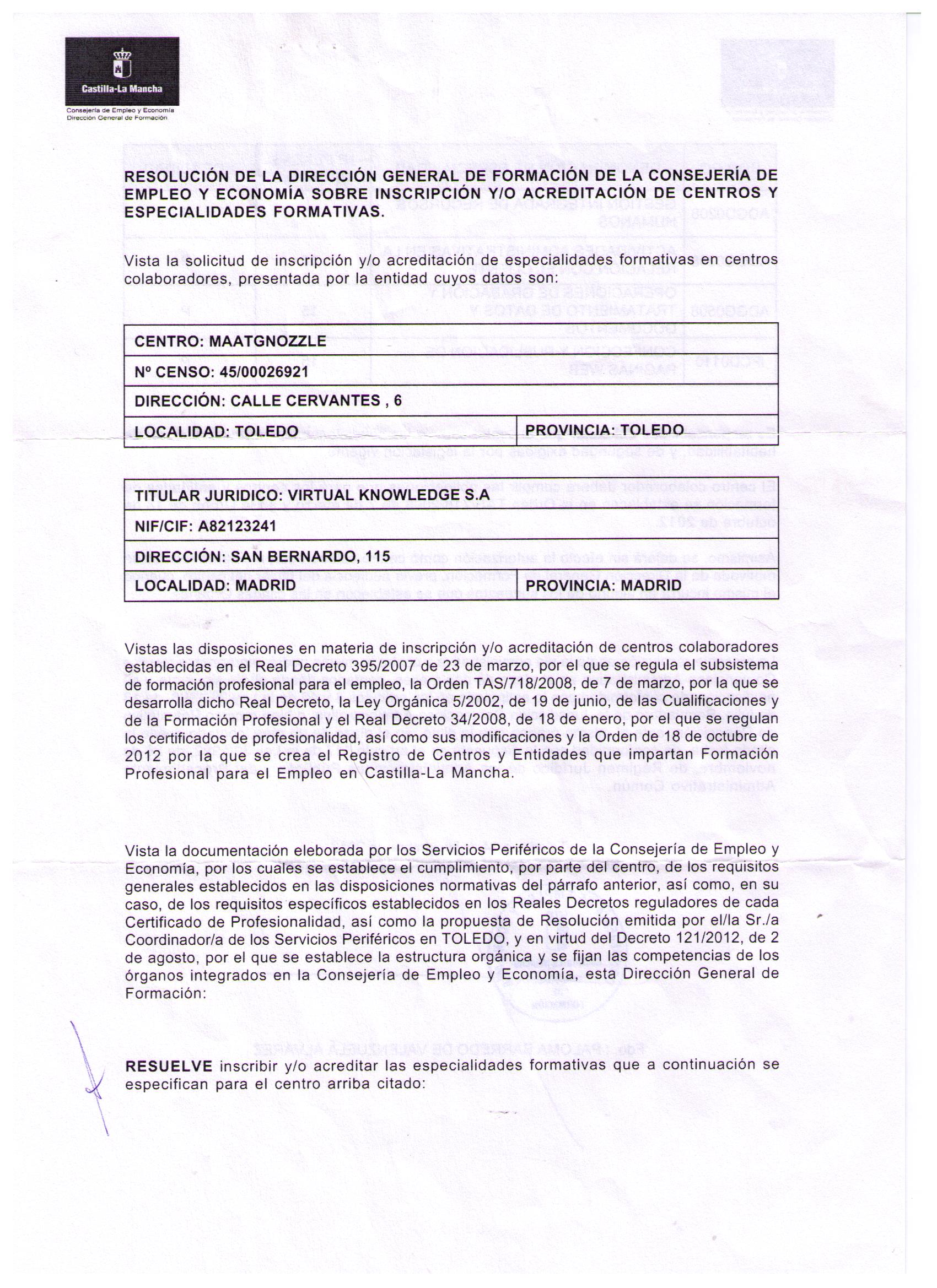 Castilla-La Mancha
Consejería de Empleo y Economía
Dirección General de Formación

RESOLUCIÓN DE LA DIRECCIÓN GENERAL DE FORMACIÓN DE LA CONSEJERÍA DE EMPLEO Y ECONOMÍA SOBRE INSCRIPCIÓN Y/O ACREDITACIÓN DE CENTROS Y ESPECIALIDADES FORMATIVAS.

Vista la solicitud de inscripción y/o acreditación de especialidades formativas en centros colaboradores, presentada por la entidad cuyos datos son:

| CENTRO: MAATGNOZZLE | |
|---|---|
| Nº CENSO: 45/00026921 | |
| DIRECCIÓN: CALLE CERVANTES , 6 | |
| LOCALIDAD: TOLEDO | PROVINCIA: TOLEDO |

| TITULAR JURIDICO: VIRTUAL KNOWLEDGE S.A | |
|---|---|
| NIF/CIF: A82123241 | |
| DIRECCIÓN: SAN BERNARDO, 115 | |
| LOCALIDAD: MADRID | PROVINCIA: MADRID |

Vistas las disposiciones en materia de inscripción y/o acreditación de centros colaboradores establecidas en el Real Decreto 395/2007 de 23 de marzo, por el que se regula el subsistema de formación profesional para el empleo, la Orden TAS/718/2008, de 7 de marzo, por la que se desarrolla dicho Real Decreto, la Ley Orgánica 5/2002, de 19 de junio, de las Cualificaciones y de la Formación Profesional y el Real Decreto 34/2008, de 18 de enero, por el que se regulan los certificados de profesionalidad, así como sus modificaciones y la Orden de 18 de octubre de 2012 por la que se crea el Registro de Centros y Entidades que impartan Formación Profesional para el Empleo en Castilla-La Mancha.

Vista la documentación eleborada por los Servicios Periféricos de la Consejería de Empleo y Economía, por los cuales se establece el cumplimiento, por parte del centro, de los requisitos generales establecidos en las disposiciones normativas del párrafo anterior, así como, en su caso, de los requisitos específicos establecidos en los Reales Decretos reguladores de cada Certificado de Profesionalidad, así como la propuesta de Resolución emitida por el/la Sr./a Coordinador/a de los Servicios Periféricos en TOLEDO, y en virtud del Decreto 121/2012, de 2 de agosto, por el que se establece la estructura orgánica y se fijan las competencias de los órganos integrados en la Consejería de Empleo y Economía, esta Dirección General de Formación:

RESUELVE inscribir y/o acreditar las especialidades formativas que a continuación se especifican para el centro arriba citado: